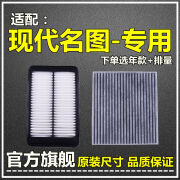 适配：
现代名图-专用
下单选年款+排量

官方旗舰 原装尺寸 品质保证